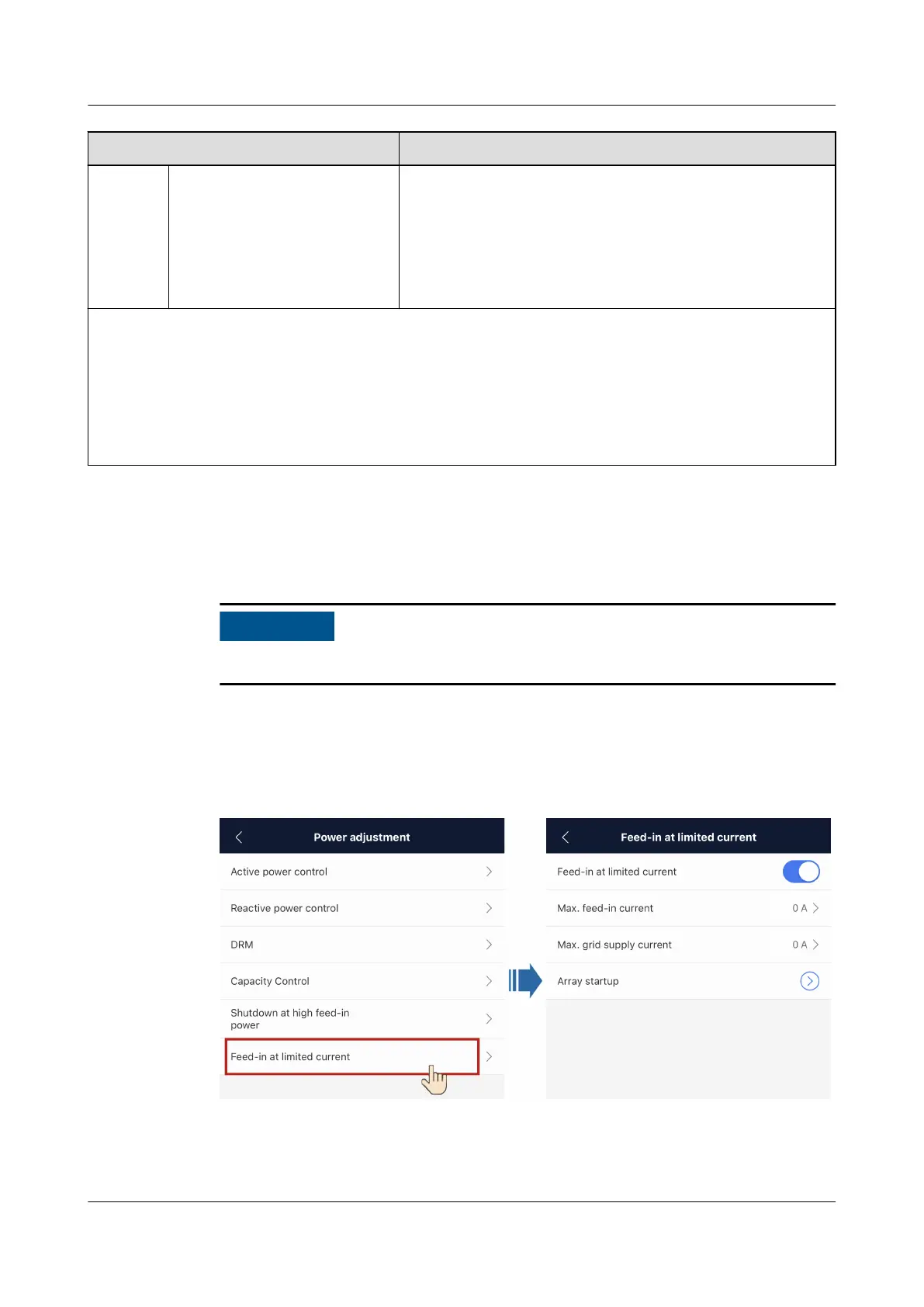 Power adjustment

Active power control

Reactive power control

DRM

Capacity Control

Shutdown at high feed-in power

Feed-in at limited current

Feed-in at limited current

Feed-in at limited current

Max. feed-in current
0 A

Max. grid supply current
0 A

Array startup